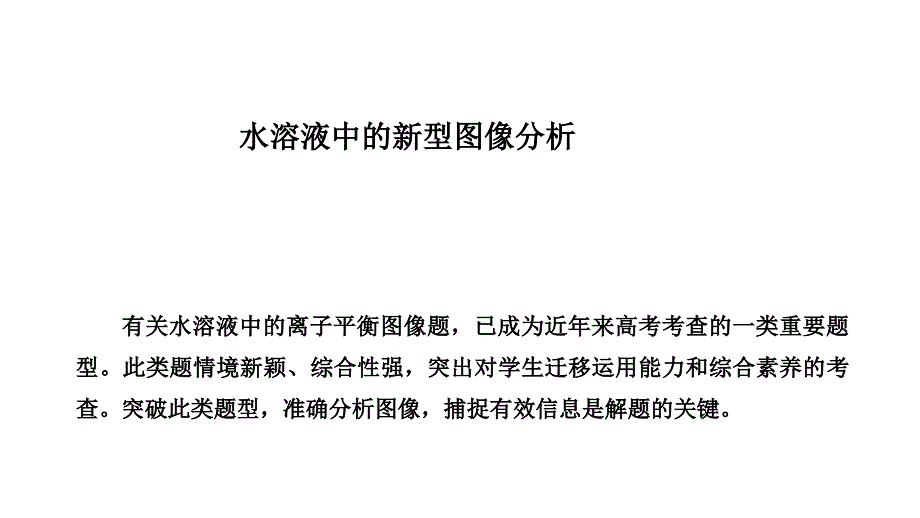 水溶液中的新型图像分析

有关水溶液中的离子平衡图像题，已成为近年来高考考查的一类重要题型。此类题情境新颖、综合性强，突出对学生迁移运用能力和综合素养的考查。突破此类题型，准确分析图像，捕捉有效信息是解题的关键。